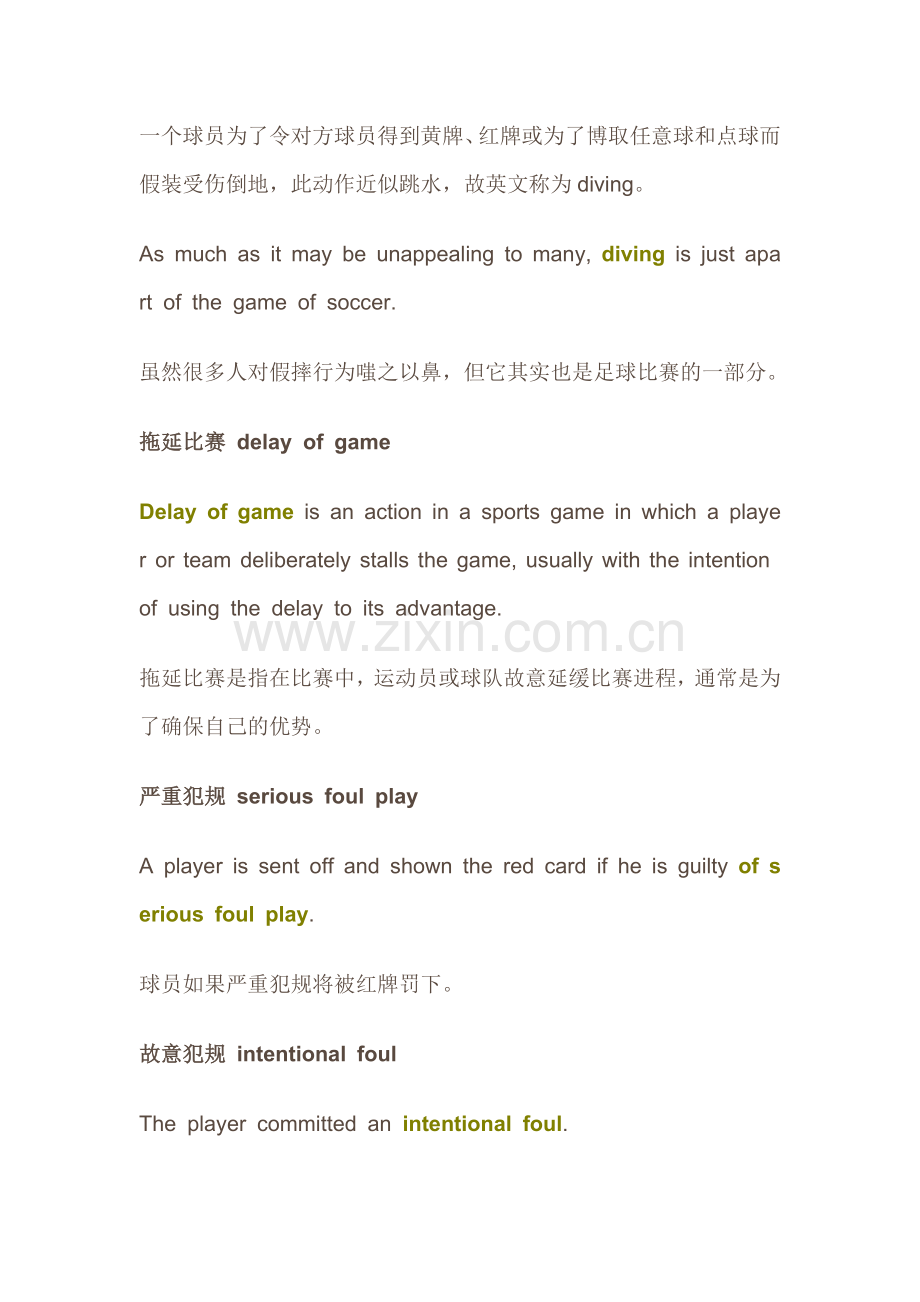 一个球员为了令对方球员得到黄牌、红牌或为了博取任意球和点球而假装受伤倒地，此动作近似跳水，故英文称为diving。

As much as it may be unappealing to many, diving is just apart of the game of soccer.

虽然很多人对假摔行为嗤之以鼻，但它其实也是足球比赛的一部分。

拖延比赛 delay of game

Delay of game is an action in a sports game in which a player or team deliberately stalls the game, usually with the intention of using the delay to its advantage.

www.zixin.com.cn

拖延比赛是指在比赛中，运动员或球队故意延缓比赛进程，通常是为了确保自己的优势。

严重犯规 serious foul play

A player is sent off and shown the red card if he is guilty of serious foul play.

球员如果严重犯规将被红牌罚下。

故意犯规 intentional foul

The player committed an intentional foul.